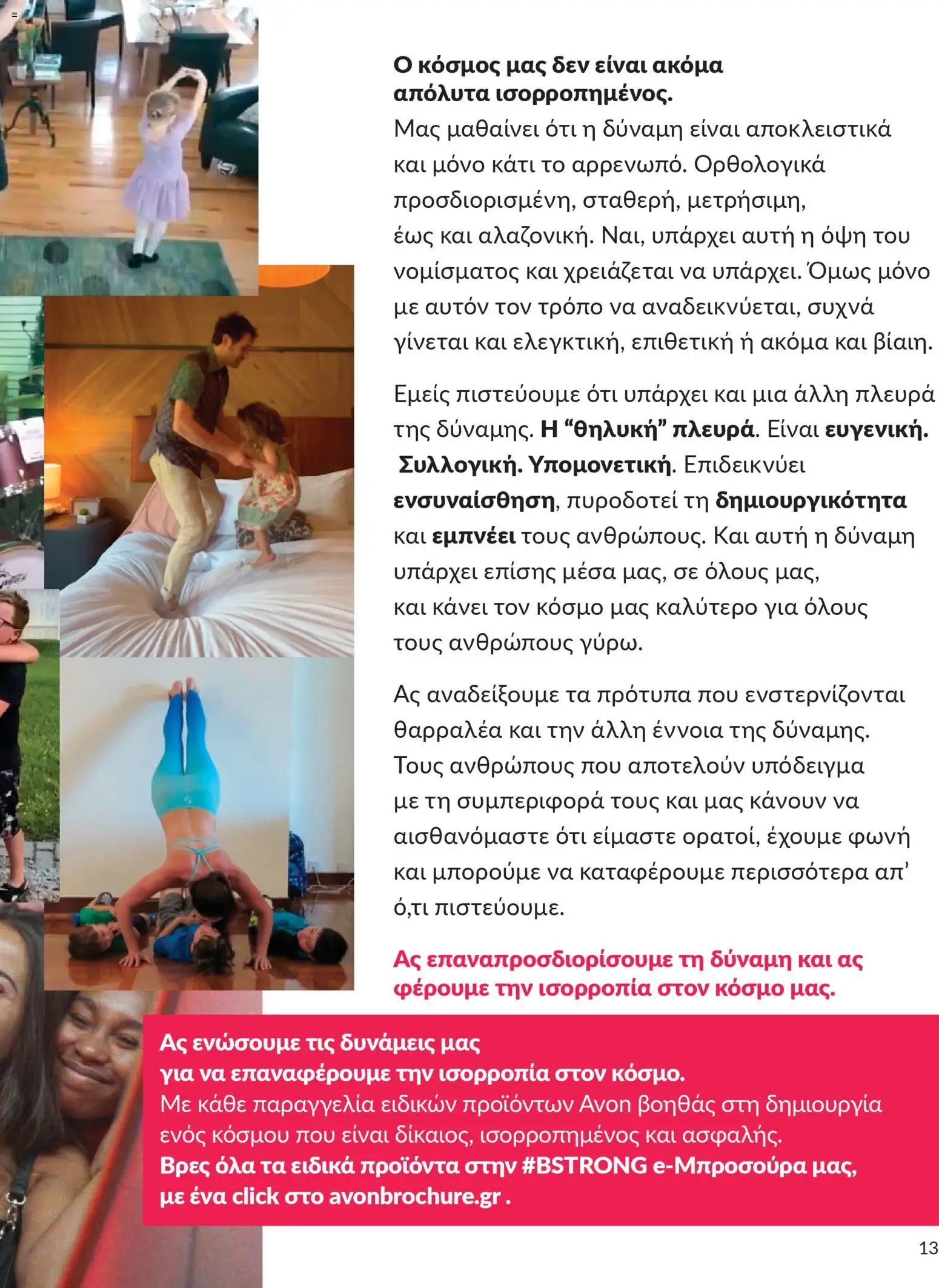 Ο κόσμος μας δεν είναι ακόμα απόλυτα ισορροπημένος.
Μας μαθαίνει ότι η δύναμη είναι αποκλειστικά και μόνο κάτι το αρρενωπό. Ορθολογικά προσδιορισμένη, σταθερή, μετρήσιμη, έως και αλαζονική. Ναι, υπάρχει αυτή η όψη του νομίσματος και χρειάζεται να υπάρχει. Όμως μόνο με αυτόν τον τρόπο να αναδεικνύεται, συχνά γίνεται και ελεγκτική, επιθετική ή ακόμα και βίαιη.

Εμείς πιστεύουμε ότι υπάρχει και μια άλλη πλευρά της δύναμης. Η “θηλυκή” πλευρά. Είναι ευγενική. Συλλογική. Υπομονετική. Επιδεικνύει ενσυναίσθηση, πυροδοτεί τη δημιουργικότητα και εμπνέει τους ανθρώπους. Και αυτή η δύναμη υπάρχει επίσης μέσα μας, σε όλους μας, και κάνει τον κόσμο μας καλύτερο για όλους τους ανθρώπους γύρω.

Ας αναδείξουμε τα πρότυπα που ενστερνίζονται θαρραλέα και την άλλη έννοια της δύναμης. Τους ανθρώπους που αποτελούν υπόδειγμα με τη συμπεριφορά τους και μας κάνουν να αισθανόμαστε ότι είμαστε ορατοί, έχουμε φωνή και μπορούμε να καταφέρουμε περισσότερα απ’ ό,τι πιστεύουμε.

Ας επαναπροσδιορίσουμε τη δύναμη και ας φέρουμε την ισορροπία στον κόσμο μας.

Ας ενώσουμε τις δυνάμεις μας
για να επαναφέρουμε την ισορροπία στον κόσμο.
Με κάθε παραγγελία ειδικών προϊόντων Avon βοηθάς στη δημιουργία ενός κόσμου που είναι δίκαιος, ισορροπημένος και ασφαλής.
Βρες όλα τα ειδικά προϊόντα στην #BSTRONG e-Μπροσούρα μας, με ένα click στο avonbrochure.gr .

13